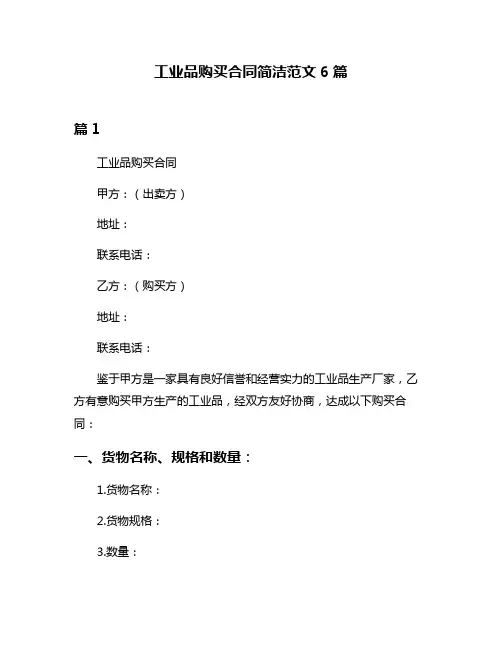 工业品购买合同简洁范文 6 篇

篇 1

工业品购买合同

甲方：（出卖方）

地址：

联系电话：

乙方：（购买方）

地址：

联系电话：

鉴于甲方是一家具有良好信誉和经营实力的工业品生产厂家，乙方有意购买甲方生产的工业品，经双方友好协商，达成以下购买合同：

一、货物名称、规格和数量：

1.货物名称：

2.货物规格：

3.数量：